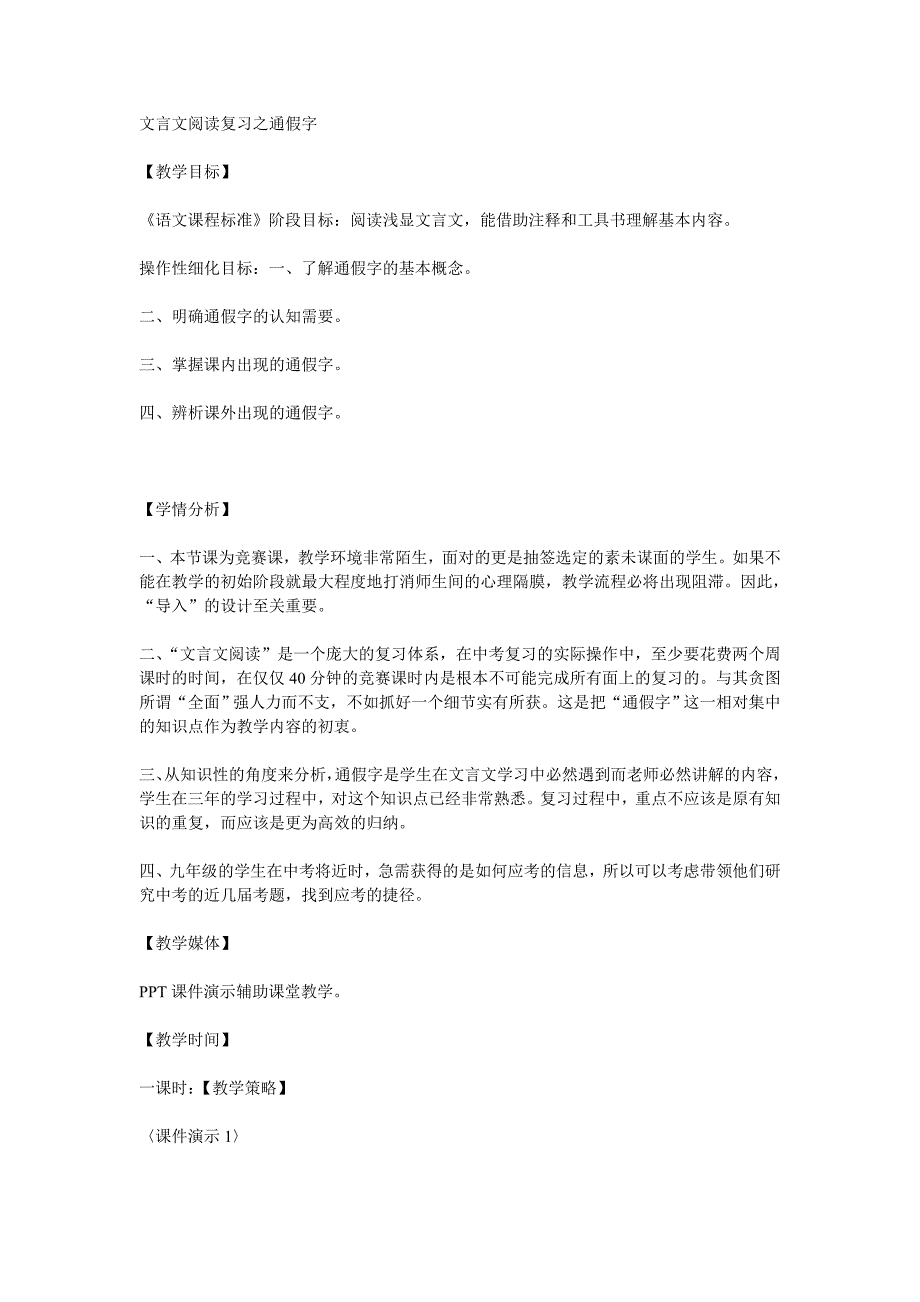 文言文阅读复习之通假字

【教学目标】

《语文课程标准》阶段目标：阅读浅显文言文，能借助注释和工具书理解基本内容。

操作性细化目标：一、了解通假字的基本概念。

二、明确通假字的认知需要。

三、掌握课内出现的通假字。

四、辨析课外出现的通假字。

【学情分析】

一、本节课为竞赛课，教学环境非常陌生，面对的更是抽签选定的素未谋面的学生。如果不能在教学的初始阶段就最大程度地打消师生间的心理隔膜，教学流程必将出现阻滞。因此，“导入”的设计至关重要。

二、“文言文阅读”是一个庞大的复习体系，在中考复习的实际操作中，至少要花费两个周课时的时间，在仅仅 40 分钟的竞赛课时内是根本不可能完成所有面上的复习的。与其贪图所谓“全面”强人力而不支，不如抓好一个细节实有所获。这是把“通假字”这一相对集中的知识点作为教学内容的初衷。

三、从知识性的角度来分析，通假字是学生在文言文学习中必然遇到而老师必然讲解的内容，学生在三年的学习过程中，对这个知识点已经非常熟悉。复习过程中，重点不应该是原有知识的重复，而应该是更为高效的归纳。

四、九年级的学生在中考将近时，急需获得的是如何应考的信息，所以可以考虑带领他们研究中考的近几届考题，找到应考的捷径。

【教学媒体】

PPT 课件演示辅助课堂教学。

【教学时间】

一课时：【教学策略】

〈课件演示 1〉